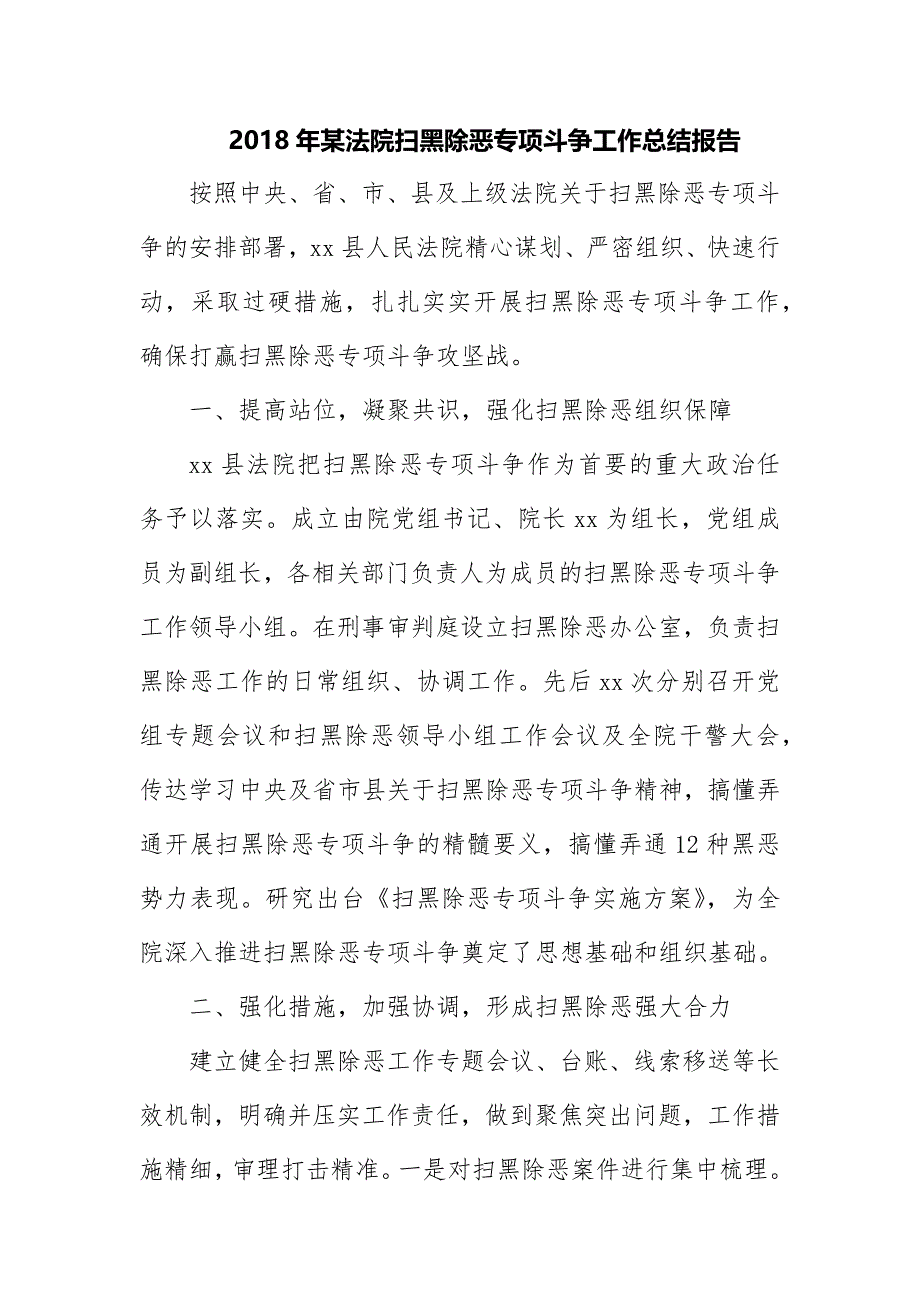 2018年某法院扫黑除恶专项斗争工作总结报告

按照中央、省、市、县及上级法院关于扫黑除恶专项斗争的安排部署，xx县人民法院精心谋划、严密组织、快速行动，采取过硬措施，扎扎实实开展扫黑除恶专项斗争工作，确保打赢扫黑除恶专项斗争攻坚战。

一、提高站位，凝聚共识，强化扫黑除恶组织保障

xx县法院把扫黑除恶专项斗争作为首要的重大政治任务予以落实。成立由院党组书记、院长xx为组长，党组成员为副组长，各相关部门负责人为成员的扫黑除恶专项斗争工作领导小组。在刑事审判庭设立扫黑除恶办公室，负责扫黑除恶工作的日常组织、协调工作。先后xx次分别召开党组专题会议和扫黑除恶领导小组工作会议及全院干警大会，传达学习中央及省市县关于扫黑除恶专项斗争精神，搞懂弄通开展扫黑除恶专项斗争的精髓要义，搞懂弄通12种黑恶势力表现。研究出台《扫黑除恶专项斗争实施方案》，为全院深入推进扫黑除恶专项斗争奠定了思想基础和组织基础。

二、强化措施，加强协调，形成扫黑除恶强大合力

建立健全扫黑除恶工作专题会议、台账、线索移送等长效机制，明确并压实工作责任，做到聚焦突出问题，工作措施精细，审理打击精准。一是对扫黑除恶案件进行集中梳理。